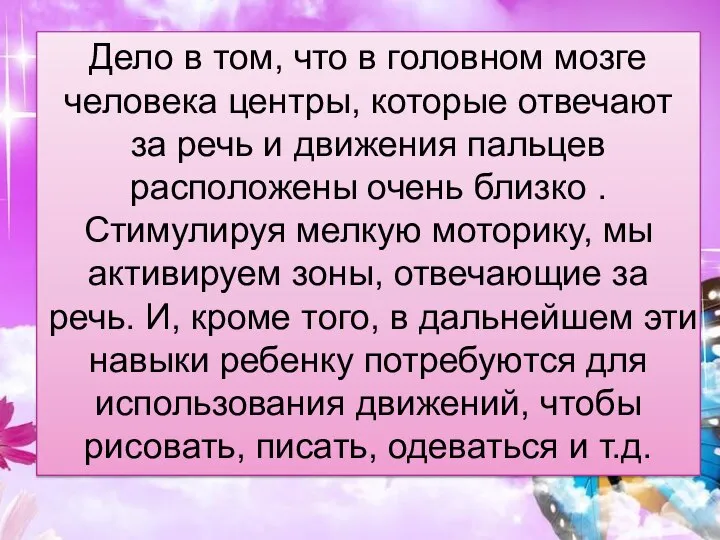 Дело в том, что в головном мозге человека центры, которые отвечают за речь и движения пальцев расположены очень близко . Стимулируя мелкую моторику, мы активируем зоны, отвечающие за речь. И, кроме того, в дальнейшем эти навыки ребенку потребуются для использования движений, чтобы рисовать, писать, одеваться и т.д.